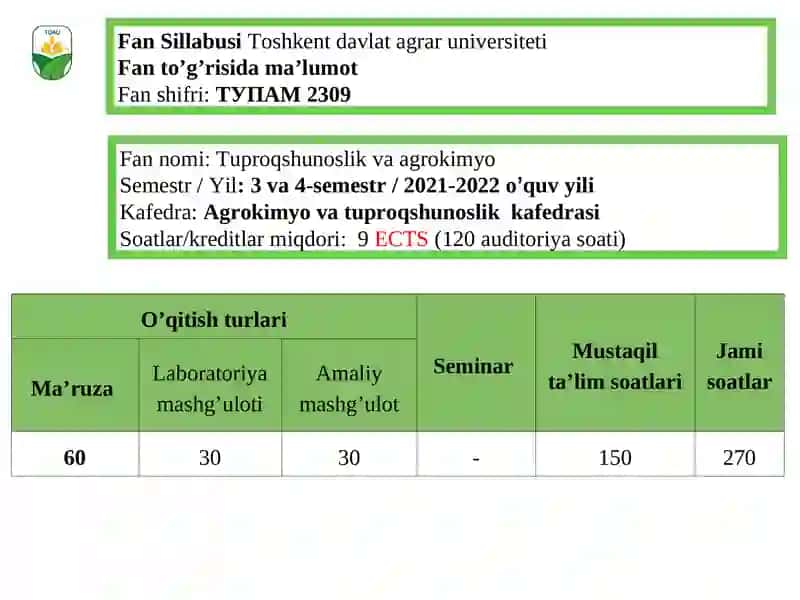 TDAU

Fan Sillabusi Toshkent davlat agrar universiteti
Fan to’g’risida ma’lumot
Fan shifri: ТУПАМ 2309

Fan nomi: Tuproqshunoslik va agrokimyo
Semestr / Yil: 3 va 4-semestr / 2021-2022 o’quv yili
Kafedra: Agrokimyo va tuproqshunoslik kafedrasi
Soatlar/kreditlar miqdori: 9 ECTS (120 auditoriya soati)

| O’qitish turlari | | | Seminar | Mustaqil ta’lim soatlari | Jami soatlar |
|---|---|---|---|---|---|
| Ma’ruza | Laboratoriya mashg’uloti | Amaliy mashg’ulot | | | |
| 60 | 30 | 30 | - | 150 | 270 |